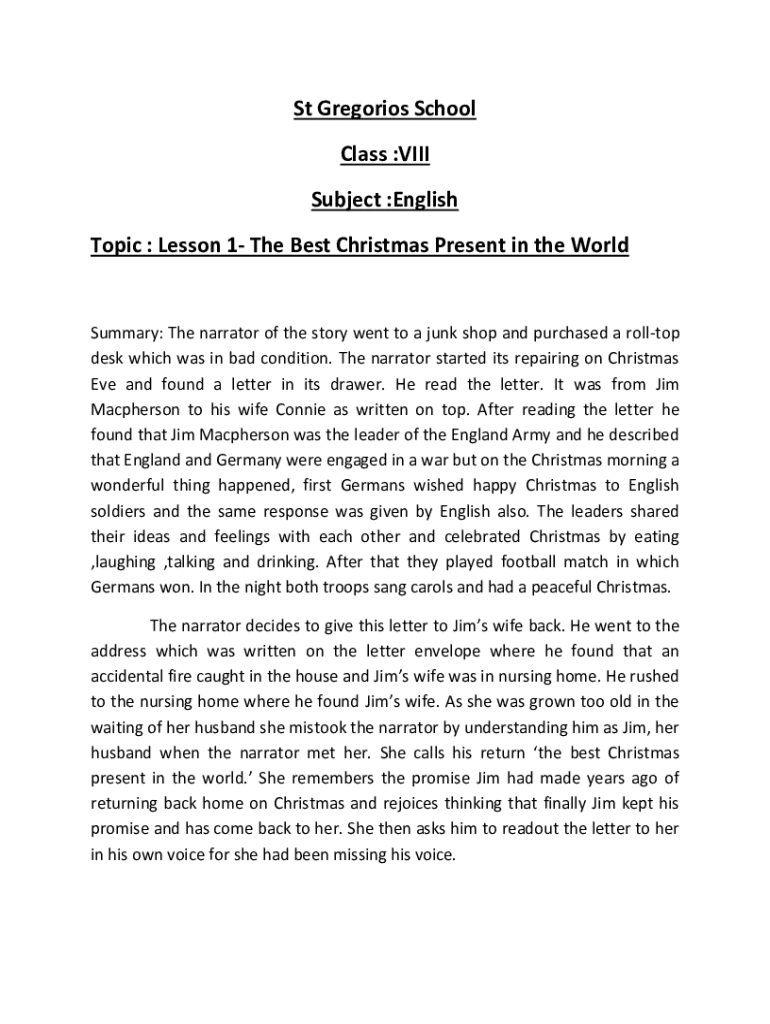 St Gregorios School

Class :VIII

Subject :English

Topic : Lesson 1- The Best Christmas Present in the World

Summary: The narrator of the story went to a junk shop and purchased a roll-top desk which was in bad condition. The narrator started its repairing on Christmas Eve and found a letter in its drawer. He read the letter. It was from Jim Macpherson to his wife Connie as written on top. After reading the letter he found that Jim Macpherson was the leader of the England Army and he described that England and Germany were engaged in a war but on the Christmas morning a wonderful thing happened, first Germans wished happy Christmas to English soldiers and the same response was given by English also. The leaders shared their ideas and feelings with each other and celebrated Christmas by eating ,laughing ,talking and drinking. After that they played football match in which Germans won. In the night both troops sang carols and had a peaceful Christmas.

The narrator decides to give this letter to Jim's wife back. He went to the address which was written on the letter envelope where he found that an accidental fire caught in the house and Jim's wife was in nursing home. He rushed to the nursing home where he found Jim's wife. As she was grown too old in the waiting of her husband she mistook the narrator by understanding him as Jim, her husband when the narrator met her. She calls his return 'the best Christmas present in the world.' She remembers the promise Jim had made years ago of returning back home on Christmas and rejoices thinking that finally Jim kept his promise and has come back to her. She then asks him to readout the letter to her in his own voice for she had been missing his voice.